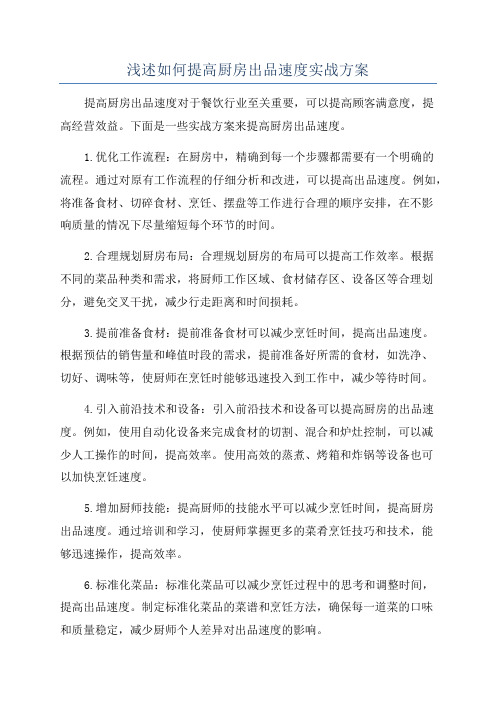 浅述如何提高厨房出品速度实战方案

提高厨房出品速度对于餐饮行业至关重要，可以提高顾客满意度，提高经营效益。下面是一些实战方案来提高厨房出品速度。

1.优化工作流程：在厨房中，精确到每一个步骤都需要有一个明确的流程。通过对原有工作流程的仔细分析和改进，可以提高出品速度。例如，将准备食材、切碎食材、烹饪、摆盘等工作进行合理的顺序安排，在不影响质量的情况下尽量缩短每个环节的时间。

2.合理规划厨房布局：合理规划厨房的布局可以提高工作效率。根据不同的菜品种类和需求，将厨师工作区域、食材储存区、设备区等合理划分，避免交叉干扰，减少行走距离和时间损耗。

3.提前准备食材：提前准备食材可以减少烹饪时间，提高出品速度。根据预估的销售量和峰值时段的需求，提前准备好所需的食材，如洗净、切好、调味等，使厨师在烹饪时能够迅速投入到工作中，减少等待时间。

4.引入前沿技术和设备：引入前沿技术和设备可以提高厨房的出品速度。例如，使用自动化设备来完成食材的切割、混合和炉灶控制，可以减少人工操作的时间，提高效率。使用高效的蒸煮、烤箱和炸锅等设备也可以加快烹饪速度。

5.增加厨师技能：提高厨师的技能水平可以减少烹饪时间，提高厨房出品速度。通过培训和学习，使厨师掌握更多的菜肴烹饪技巧和技术，能够迅速操作，提高效率。

6.标准化菜品：标准化菜品可以减少烹饪过程中的思考和调整时间，提高出品速度。制定标准化菜品的菜谱和烹饪方法，确保每一道菜的口味和质量稳定，减少厨师个人差异对出品速度的影响。